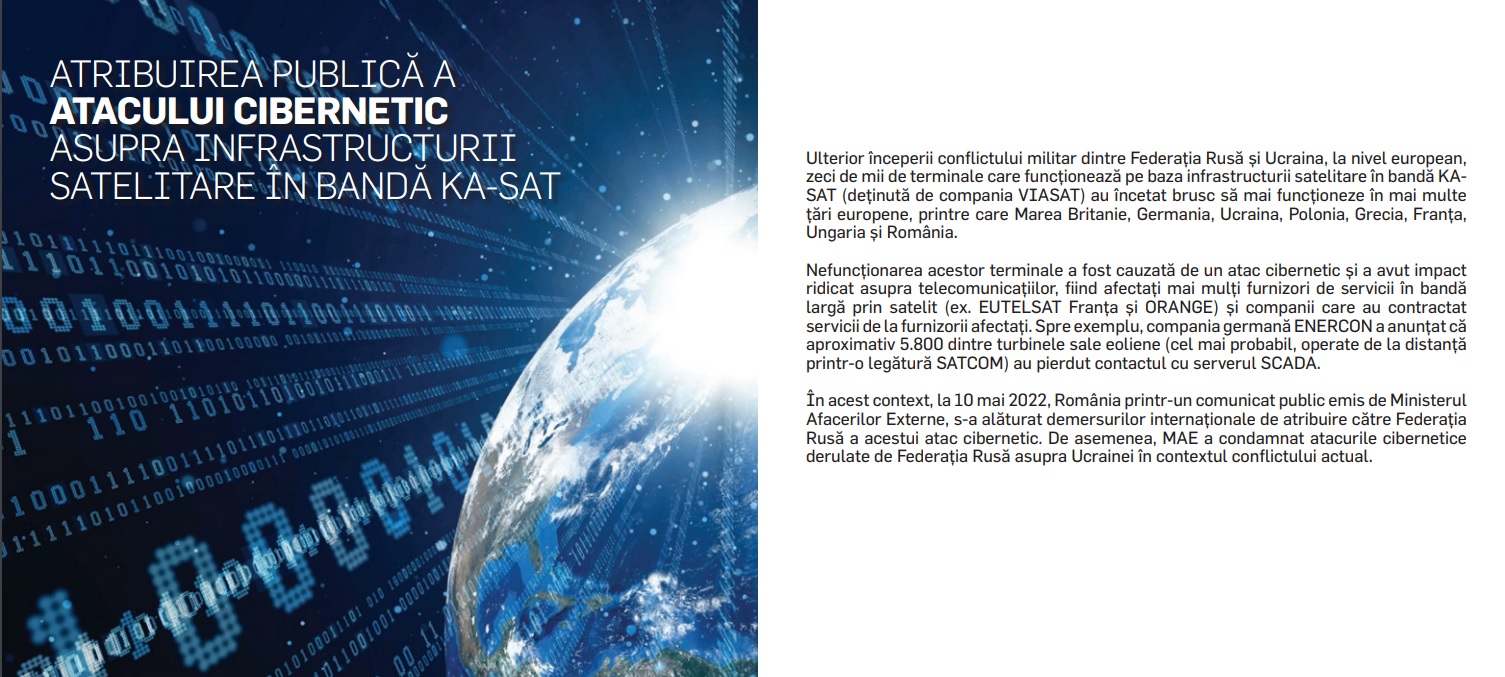 ATRIBUIREA PUBLICĂ A
ATACULUI CIBERNETIC
ASUPRA INFRASTRUCTURII
SATELITARE ÎN BANDĂ KA-SAT

Ulterior începerii conflictului militar dintre Federația Rusă și Ucraina, la nivel european, zeci de mii de terminale care funcționează pe baza infrastructurii satelitare în bandă KA-SAT (deținută de compania VIASAT) au încetat brusc să mai funcționeze în mai multe țări europene, printre care Marea Britanie, Germania, Ucraina, Polonia, Grecia, Franța, Ungaria și România.

Nefuncționarea acestor terminale a fost cauzată de un atac cibernetic și a avut impact ridicat asupra telecomunicațiilor, fiind afectați mai mulți furnizori de servicii în bandă largă prin satelit (ex. EUTELSAT Franța și ORANGE) și companii care au contractat servicii de la furnizorii afectați. Spre exemplu, compania germană ENERCON a anunțat că aproximativ 5.800 dintre turbinele sale eoliene (cel mai probabil, operate de la distanță printr-o legătură SATCOM) au pierdut contactul cu serverul SCADA.

În acest context, la 10 mai 2022, România printr-un comunicat public emis de Ministerul Afacerilor Externe, s-a alăturat demersurilor internaționale de atribuire către Federația Rusă a acestui atac cibernetic. De asemenea, MAE a condamnat atacurile cibernetice derulate de Federația Rusă asupra Ucrainei în contextul conflictului actual.